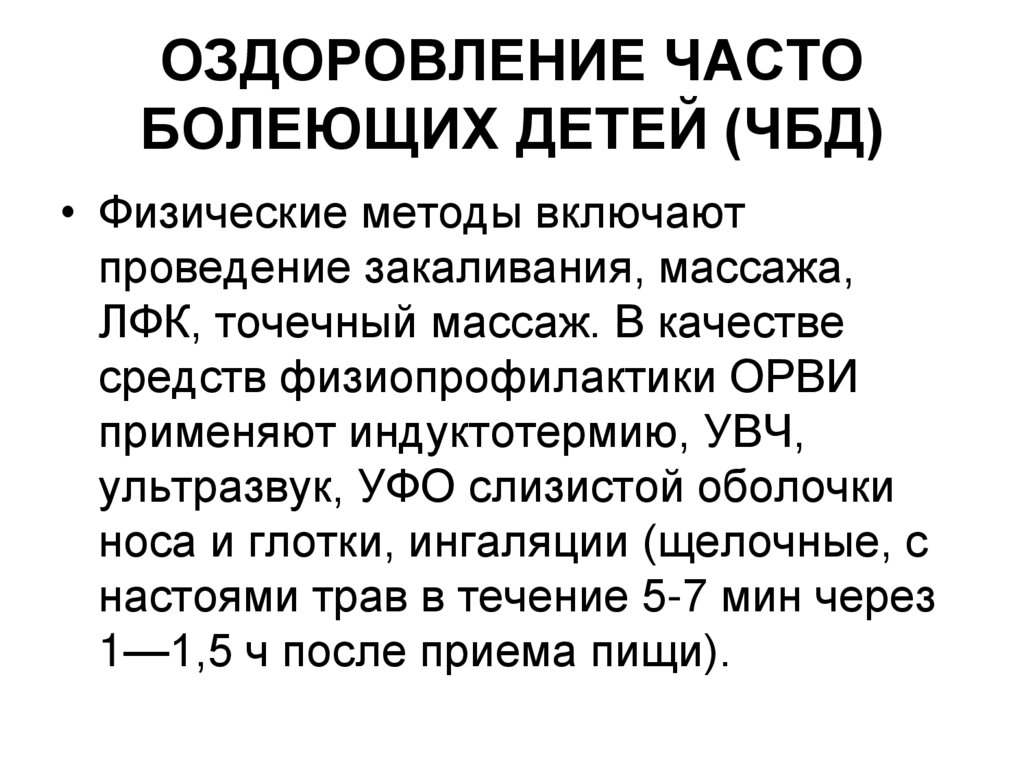 ОЗДОРОВЛЕНИЕ ЧАСТО БОЛЕЮЩИХ ДЕТЕЙ (ЧБД)

• Физические методы включают проведение закаливания, массажа, ЛФК, точечный массаж. В качестве средств физиопрофилактики ОРВИ применяют индуктотермию, УВЧ, ультразвук, УФО слизистой оболочки носа и глотки, ингаляции (щелочные, с настоями трав в течение 5-7 мин через 1—1,5 ч после приема пищи).